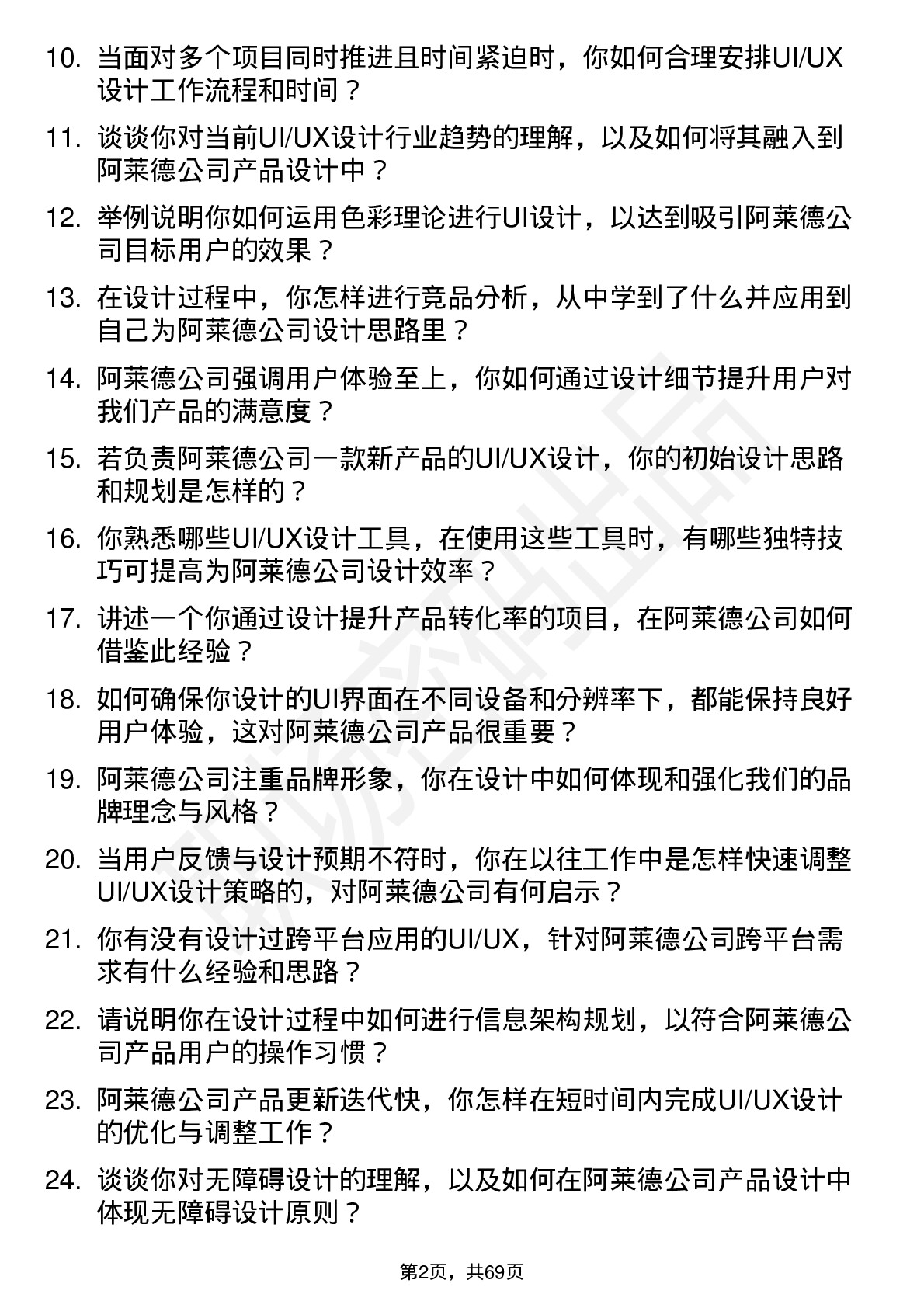 10. 当面对多个项目同时推进且时间紧迫时，你如何合理安排UI/UX设计工作流程和时间？

11. 谈谈你对当前UI/UX设计行业趋势的理解，以及如何将其融入到阿莱德公司产品设计中？

12. 举例说明你如何运用色彩理论进行UI设计，以达到吸引阿莱德公司目标用户的效果？

13. 在设计过程中，你怎样进行竞品分析，从中学到了什么并应用到自己为阿莱德公司设计思路里？

14. 阿莱德公司强调用户体验至上，你如何通过设计细节提升用户对我们产品的满意度？

15. 若负责阿莱德公司一款新产品的UI/UX设计，你的初始设计思路和规划是怎样的？

16. 你熟悉哪些UI/UX设计工具，在使用这些工具时，有哪些独特技巧可提高为阿莱德公司设计效率？

17. 讲述一个你通过设计提升产品转化率的项目，在阿莱德公司如何借鉴此经验？

18. 如何确保你设计的UI界面在不同设备和分辨率下，都能保持良好用户体验，这对阿莱德公司产品很重要？

19. 阿莱德公司注重品牌形象，你在设计中如何体现和强化我们的品牌理念与风格？

20. 当用户反馈与设计预期不符时，你在以往工作中是怎样快速调整UI/UX设计策略的，对阿莱德公司有何启示？

21. 你有没有设计过跨平台应用的UI/UX，针对阿莱德公司跨平台需求有什么经验和思路？

22. 请说明你在设计过程中如何进行信息架构规划，以符合阿莱德公司产品用户的操作习惯？

23. 阿莱德公司产品更新迭代快，你怎样在短时间内完成UI/UX设计的优化与调整工作？

24. 谈谈你对无障碍设计的理解，以及如何在阿莱德公司产品设计中体现无障碍设计原则？

第2页，共69页